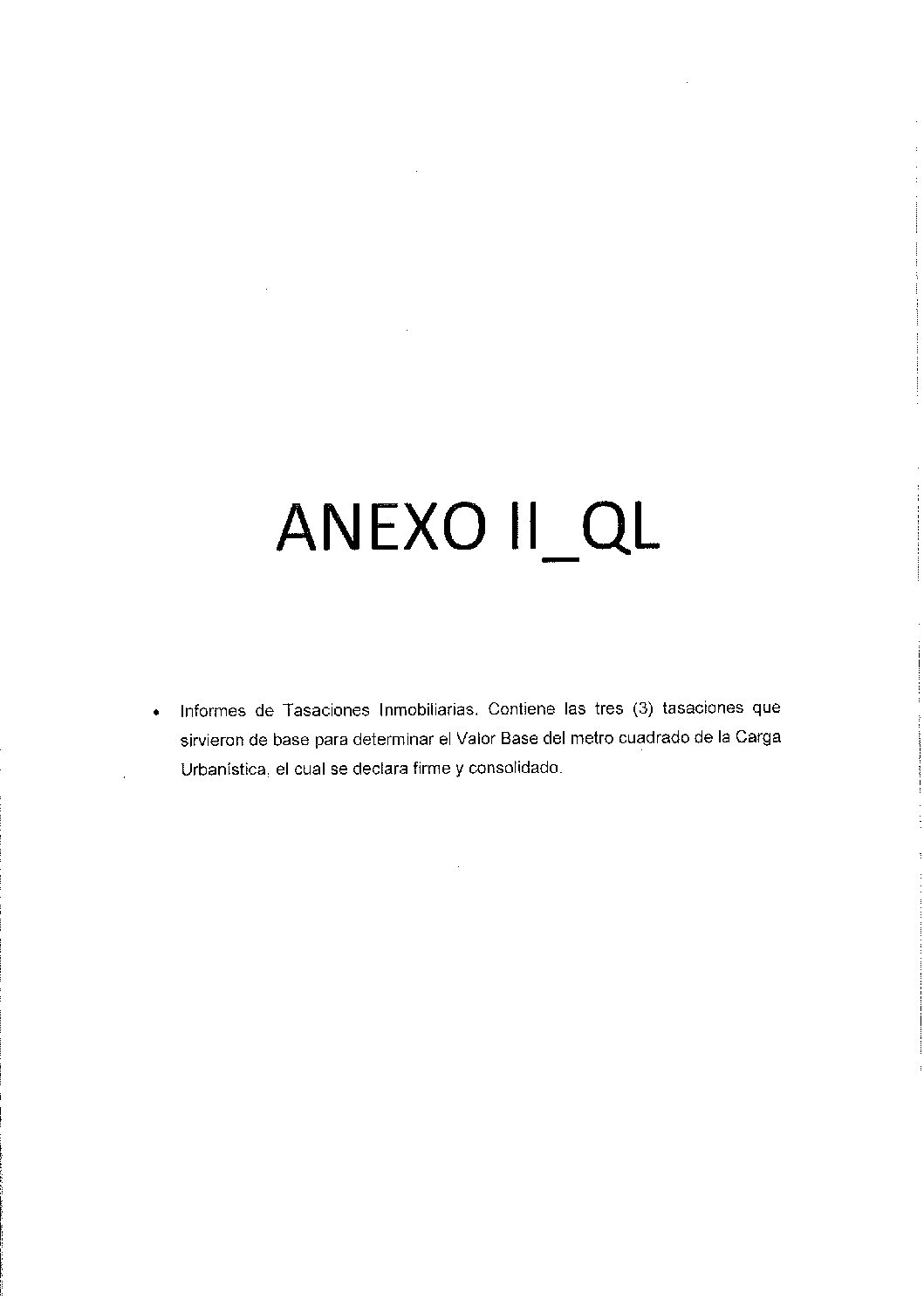 ANEXO II_QL

• Informes de Tasaciones Inmobiliarias. Contiene las tres (3) tasaciones que sirvieron de base para determinar el Valor Base del metro cuadrado de la Carga Urbanística, el cual se declara firme y consolidado.